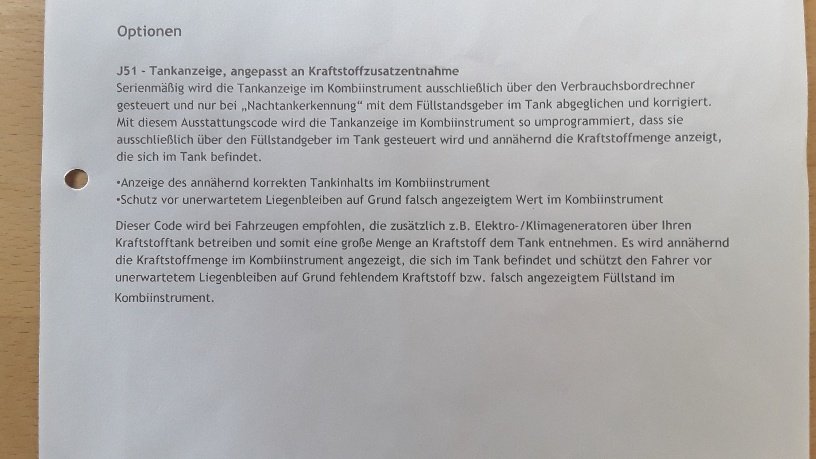 Optionen

J51 - Tankanzeige, angepasst an Kraftstoffzusatzentnahme
Serienmäßig wird die Tankanzeige im Kombiinstrument ausschließlich über den Verbrauchsbordrechner gesteuert und nur bei „Nachtankerkennung“ mit dem Füllstandsgeber im Tank abgeglichen und korrigiert. Mit diesem Ausstattungscode wird die Tankanzeige im Kombiinstrument so umprogrammiert, dass sie ausschließlich über den Füllstandgeber im Tank gesteuert wird und annähernd die Kraftstoffmenge anzeigt, die sich im Tank befindet.

•Anzeige des annähernd korrekten Tankinhalts im Kombiinstrument
•Schutz vor unerwartetem Liegenbleiben auf Grund falsch angezeigtem Wert im Kombiinstrument

Dieser Code wird bei Fahrzeugen empfohlen, die zusätzlich z.B. Elektro-/Klimageneratoren über Ihren Kraftstofftank betreiben und somit eine große Menge an Kraftstoff dem Tank entnehmen. Es wird annähernd die Kraftstoffmenge im Kombiinstrument angezeigt, die sich im Tank befindet und schützt den Fahrer vor unerwartetem Liegenbleiben auf Grund fehlendem Kraftstoff bzw. falsch angezeigtem Füllstand im Kombiinstrument.